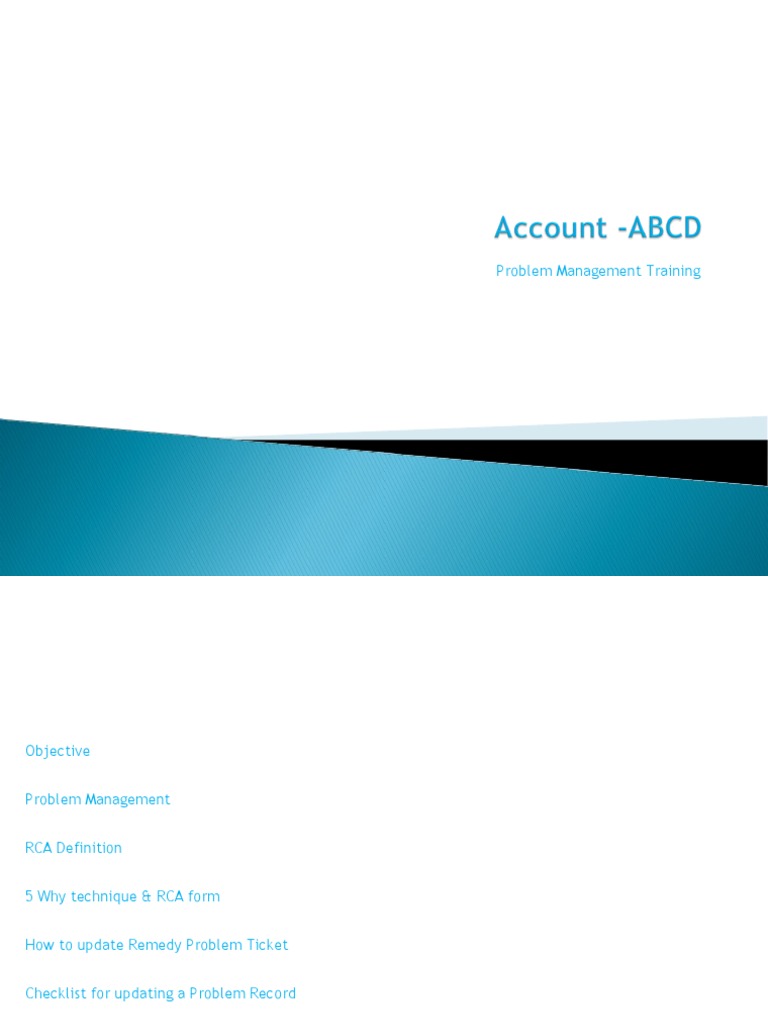 Account -ABCD

Problem Management Training

Objective

Problem Management

RCA Definition

5 Why technique & RCA form

How to update Remedy Problem Ticket

Checklist for updating a Problem Record